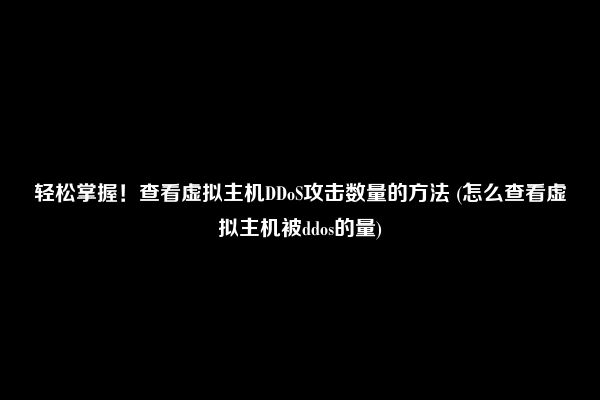 轻松掌握！查看虚拟主机DDoS攻击数量的方法 (怎么查看虚拟主机被ddos的量)